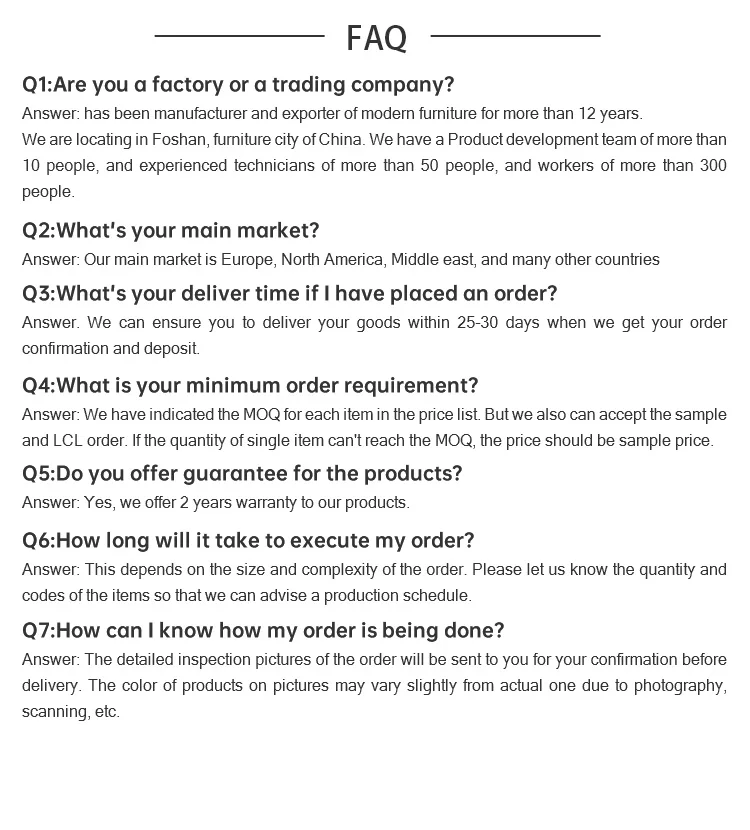 FAQ

Q1:Are you a factory or a trading company?
Answer: has been manufacturer and exporter of modern furniture for more than 12 years.
We are locating in Foshan, furniture city of China. We have a Product development team of more than 10 people, and experienced technicians of more than 50 people, and workers of more than 300 people.

Q2:What's your main market?
Answer: Our main market is Europe, North America, Middle east, and many other countries

Q3:What's your deliver time if I have placed an order?
Answer. We can ensure you to deliver your goods within 25-30 days when we get your order confirmation and deposit.

Q4:What is your minimum order requirement?
Answer: We have indicated the MOQ for each item in the price list. But we also can accept the sample and LCL order. If the quantity of single item can't reach the MOQ, the price should be sample price.

Q5:Do you offer guarantee for the products?
Answer: Yes, we offer 2 years warranty to our products.

Q6:How long will it take to execute my order?
Answer: This depends on the size and complexity of the order. Please let us know the quantity and codes of the items so that we can advise a production schedule.

Q7:How can I know how my order is being done?
Answer: The detailed inspection pictures of the order will be sent to you for your confirmation before delivery. The color of products on pictures may vary slightly from actual one due to photography, scanning, etc.